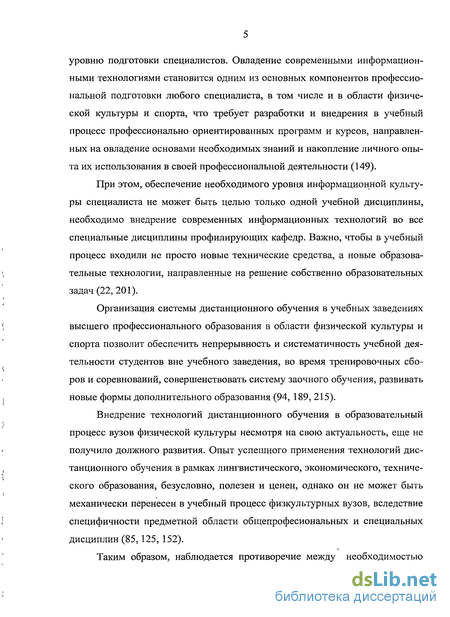 5

уровню подготовки специалистов. Овладение современными информационными технологиями становится одним из основных компонентов профессиональной подготовки любого специалиста, в том числе и в области физической культуры и спорта, что требует разработки и внедрения в учебный процесс профессионально ориентированных программ и курсов, направленных на овладение основами необходимых знаний и накопление личного опыта их использования в своей профессиональной деятельности (149).

При этом, обеспечение необходимого уровня информационной культуры специалиста не может быть целью только одной учебной дисциплины, необходимо внедрение современных информационных технологий во все специальные дисциплины профилирующих кафедр. Важно, чтобы в учебный процесс входили не просто новые технические средства, а новые образовательные технологии, направленные на решение собственно образовательных задач (22, 201).

Организация системы дистанционного обучения в учебных заведениях высшего профессионального образования в области физической культуры и спорта позволит обеспечить непрерывность и систематичность учебной деятельности студентов вне учебного заведения, во время тренировочных сборов и соревнований, совершенствовать систему заочного обучения, развивать новые формы дополнительного образования (94, 189, 215).

Внедрение технологий дистанционного обучения в образовательный процесс вузов физической культуры несмотря на свою актуальность, еще не получило должного развития. Опыт успешного применения технологий дистанционного обучения в рамках лингвистического, экономического, технического образования, безусловно, полезен и ценен, однако он не может быть механически перенесен в учебный процесс физкультурных вузов, вследствие специфичности предметной области общепрофесиональных и специальных дисциплин (85, 125, 152).

Таким образом, наблюдается противоречие между необходимостью

dsLib.net
библиотека диссертаций